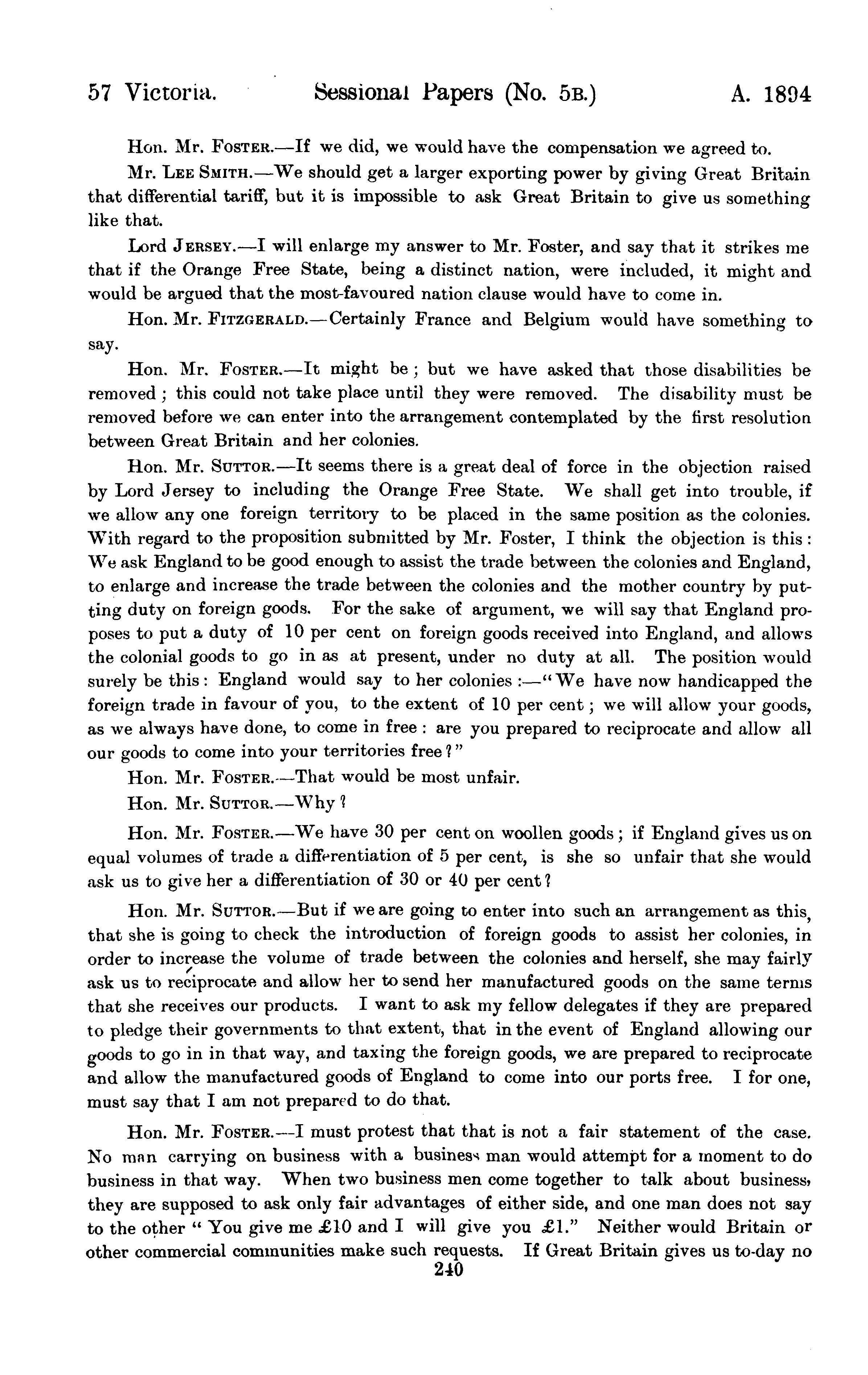 57 Victoria. Sessional Papers (No. 5B.) A. 1894

Hon. Mr. FOSTER.—If we did, we would have the compensation we agreed to.

Mr. LEE SMITH.—We should get a larger exporting power by giving Great Britain that differential tariff, but it is impossible to ask Great Britain to give us something like that.

Lord JERSEY.—I will enlarge my answer to Mr. Foster, and say that it strikes me that if the Orange Free State, being a distinct nation, were included, it might and would be argued that the most-favoured nation clause would have to come in.

Hon. Mr. FITZGERALD.—Certainly France and Belgium would have something to say.

Hon. Mr. FOSTER.—It might be; but we have asked that those disabilities be removed; this could not take place until they were removed. The disability must be removed before we can enter into the arrangement contemplated by the first resolution between Great Britain and her colonies.

Hon. Mr. SUTTOR.—It seems there is a great deal of force in the objection raised by Lord Jersey to including the Orange Free State. We shall get into trouble, if we allow any one foreign territory to be placed in the same position as the colonies. With regard to the proposition submitted by Mr. Foster, I think the objection is this: We ask England to be good enough to assist the trade between the colonies and England, to enlarge and increase the trade between the colonies and the mother country by putting duty on foreign goods. For the sake of argument, we will say that England proposes to put a duty of 10 per cent on foreign goods received into England, and allows the colonial goods to go in as at present, under no duty at all. The position would surely be this: England would say to her colonies:—"We have now handicapped the foreign trade in favour of you, to the extent of 10 per cent; we will allow your goods, as we always have done, to come in free: are you prepared to reciprocate and allow all our goods to come into your territories free?"

Hon. Mr. FOSTER.—That would be most unfair.

Hon. Mr. SUTTOR.—Why?

Hon. Mr. FOSTER.—We have 30 per cent on woollen goods; if England gives us on equal volumes of trade a differentiation of 5 per cent, is she so unfair that she would ask us to give her a differentiation of 30 or 40 per cent?

Hon. Mr. SUTTOR.—But if we are going to enter into such an arrangement as this, that she is going to check the introduction of foreign goods to assist her colonies, in order to increase the volume of trade between the colonies and herself, she may fairly ask us to reciprocate and allow her to send her manufactured goods on the same terms that she receives our products. I want to ask my fellow delegates if they are prepared to pledge their governments to that extent, that in the event of England allowing our goods to go in in that way, and taxing the foreign goods, we are prepared to reciprocate and allow the manufactured goods of England to come into our ports free. I for one, must say that I am not prepared to do that.

Hon. Mr. FOSTER.—I must protest that that is not a fair statement of the case. No man carrying on business with a business man would attempt for a moment to do business in that way. When two business men come together to talk about business, they are supposed to ask only fair advantages of either side, and one man does not say to the other "You give me £10 and I will give you £1." Neither would Britain or other commercial communities make such requests. If Great Britain gives us to-day no

240